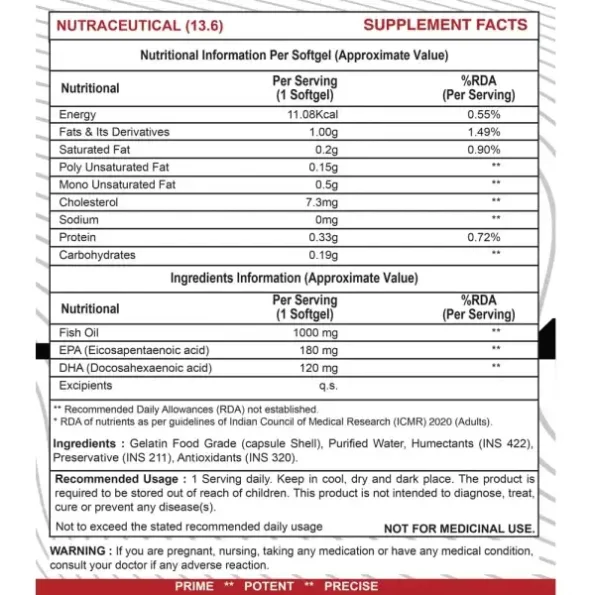 NUTRACEUTICAL (13.6) SUPPLEMENT FACTS

Nutritional Information Per Softgel (Approximate Value)

| Nutritional | Per Serving (1 Softgel) | %RDA (Per Serving) |
|---|---|---|
| Energy | 11.08Kcal | 0.55% |
| Fats & Its Derivatives | 1.00g | 1.49% |
| Saturated Fat | 0.2g | 0.90% |
| Poly Unsaturated Fat | 0.15g | ** |
| Mono Unsaturated Fat | 0.5g | ** |
| Cholesterol | 7.3mg | ** |
| Sodium | 0mg | ** |
| Protein | 0.33g | 0.72% |
| Carbohydrates | 0.19g | ** |

Ingredients Information (Approximate Value)

| Nutritional | Per Serving (1 Softgel) | %RDA (Per Serving) |
|---|---|---|
| Fish Oil | 1000 mg | ** |
| EPA (Eicosapentaenoic acid) | 180 mg | ** |
| DHA (Docosahexaenoic acid) | 120 mg | ** |
| Excipients | q.s. | |

** Recommended Daily Allowances (RDA) not established.
* RDA of nutrients as per guidelines of Indian Council of Medical Research (ICMR) 2020 (Adults).

Ingredients : Gelatin Food Grade (capsule Shell), Purified Water, Humectants (INS 422), Preservative (INS 211), Antioxidants (INS 320).

Recommended Usage : 1 Serving daily. Keep in cool, dry and dark place. The product is required to be stored out of reach of children. This product is not intended to diagnose, treat, cure or prevent any disease(s).

Not to exceed the stated recommended daily usage NOT FOR MEDICINAL USE.

WARNING : If you are pregnant, nursing, taking any medication or have any medical condition, consult your doctor if any adverse reaction.

PRIME ** POTENT ** PRECISE